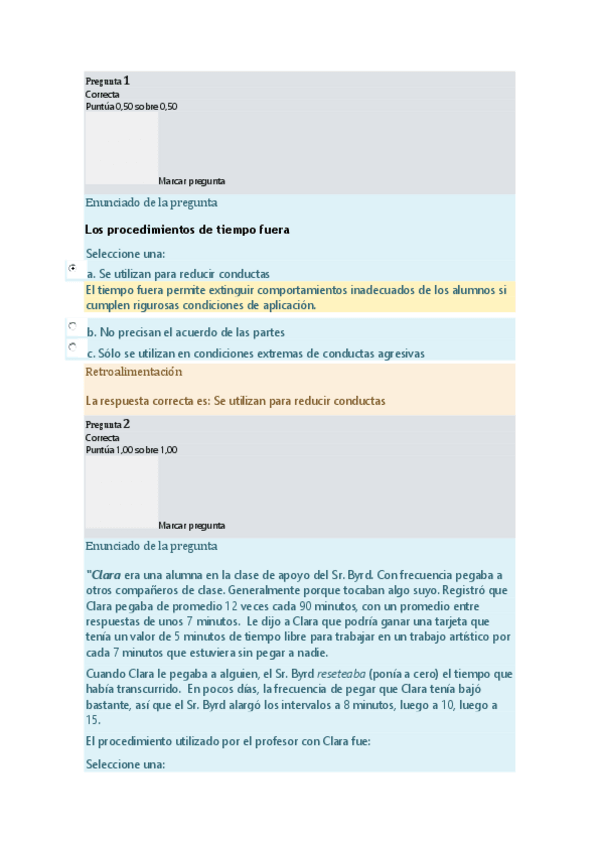 Pregunta 1
Correcta
Puntúa 0,50 sobre 0,50

Marcar pregunta

Enunciado de la pregunta

Los procedimientos de tiempo fuera

Seleccione una:

a. Se utilizan para reducir conductas

El tiempo fuera permite extinguir comportamientos inadecuados de los alumnos si cumplen rigurosas condiciones de aplicación.

b. No precisan el acuerdo de las partes

c. Sólo se utilizan en condiciones extremas de conductas agresivas

Retroalimentación

La respuesta correcta es: Se utilizan para reducir conductas

Pregunta 2
Correcta
Puntúa 1,00 sobre 1,00

Marcar pregunta

Enunciado de la pregunta

"Clara era una alumna en la clase de apoyo del Sr. Byrd. Con frecuencia pegaba a otros compañeros de clase. Generalmente porque tocaban algo suyo. Registró que Clara pegaba de promedio 12 veces cada 90 minutos, con un promedio entre respuestas de unos 7 minutos. Le dijo a Clara que podría ganar una tarjeta que tenía un valor de 5 minutos de tiempo libre para trabajar en un trabajo artístico por cada 7 minutos que estuviera sin pegar a nadie.

Cuando Clara le pegaba a alguien, el Sr. Byrd reseteaba (ponía a cero) el tiempo que había transcurrido. En pocos días, la frecuencia de pegar que Clara tenía bajó bastante, así que el Sr. Byrd alargó los intervalos a 8 minutos, luego a 10, luego a 15.

El procedimiento utilizado por el profesor con Clara fue:

Seleccione una: